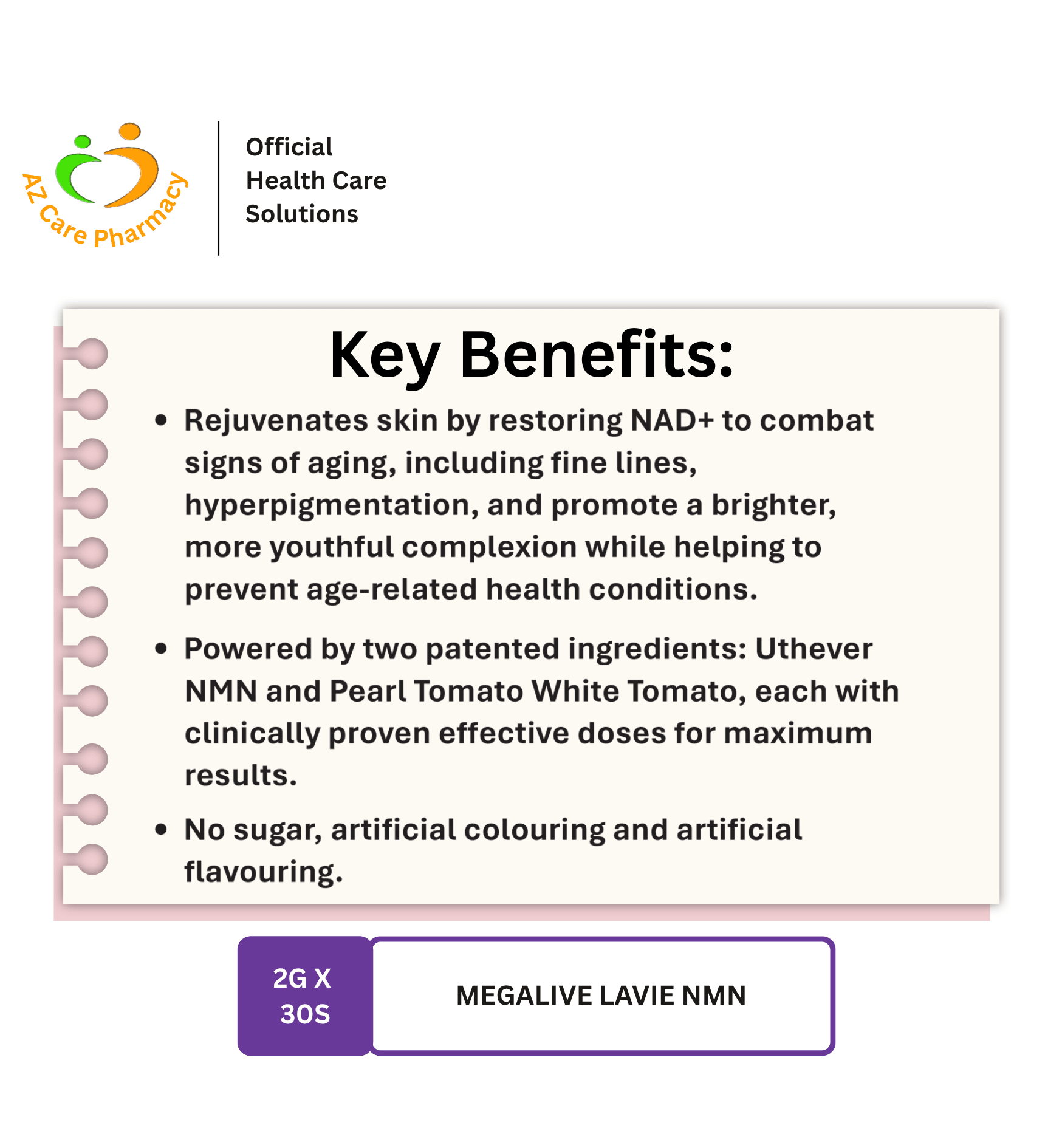 AZ Care Pharmacy

Official
Health Care
Solutions

Key Benefits:

• Rejuvenates skin by restoring NAD+ to combat signs of aging, including fine lines, hyperpigmentation, and promote a brighter, more youthful complexion while helping to prevent age-related health conditions.

• Powered by two patented ingredients: Uthever NMN and Pearl Tomato White Tomato, each with clinically proven effective doses for maximum results.

• No sugar, artificial colouring and artificial flavouring.

2G X
30S

MEGALIVE LAVIE NMN